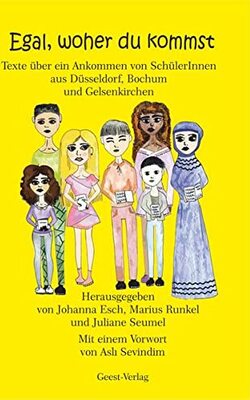 Egal, woher du kommst

Texte über ein Ankommen von SchülerInnen aus Düsseldorf, Bochum und Gelsenkirchen

Herausgegeben von Johanna Esch, Marius Runkel und Juliane Seumel

Mit einem Vorwort von Aslı Sevindim

Geest-Verlag